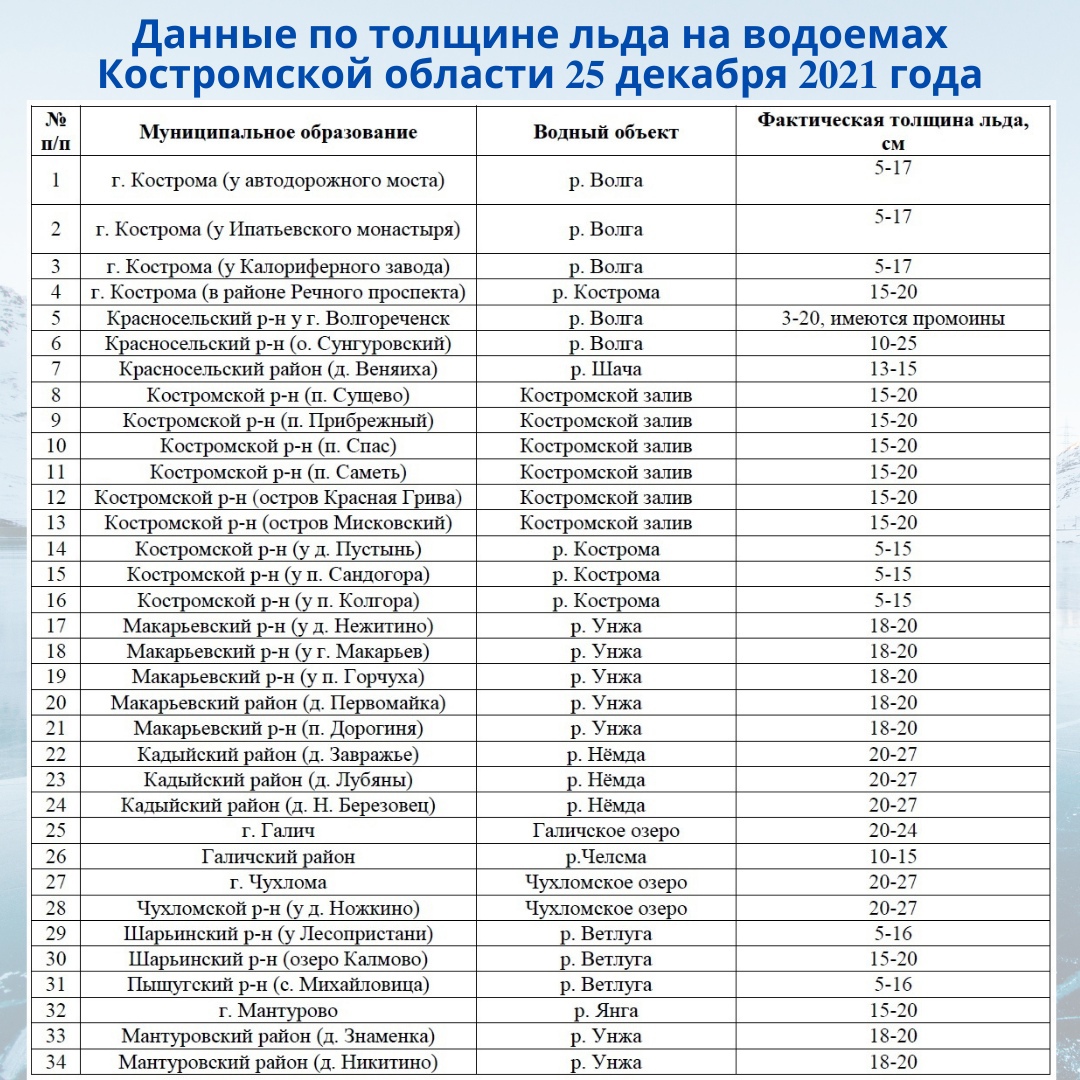 Данные по толщине льда на водоемах Костромской области 25 декабря 2021 года

| № п/п | Муниципальное образование | Водный объект | Фактическая толщина льда, см |
|---|---|---|---|
| 1 | г. Кострома (у автодорожного моста) | р. Волга | 5-17 |
| 2 | г. Кострома (у Ипатьевского монастыря) | р. Волга | 5-17 |
| 3 | г. Кострома (у Калориферного завода) | р. Волга | 5-17 |
| 4 | г. Кострома (в районе Речного проспекта) | р. Кострома | 15-20 |
| 5 | Красносельский р-н у г. Волгореченск | р. Волга | 3-20, имеются промоины |
| 6 | Красносельский р-н (о. Сунгуровский) | р. Волга | 10-25 |
| 7 | Красносельский район (д. Веняиха) | р. Шача | 13-15 |
| 8 | Костромской р-н (п. Сущево) | Костромской залив | 15-20 |
| 9 | Костромской р-н (п. Прибрежный) | Костромской залив | 15-20 |
| 10 | Костромской р-н (п. Спас) | Костромской залив | 15-20 |
| 11 | Костромской р-н (п. Саметь) | Костромской залив | 15-20 |
| 12 | Костромской р-н (остров Красная Грива) | Костромской залив | 15-20 |
| 13 | Костромской р-н (остров Мисковский) | Костромской залив | 15-20 |
| 14 | Костромской р-н (у д. Пустынь) | р. Кострома | 5-15 |
| 15 | Костромской р-н (у п. Сандогора) | р. Кострома | 5-15 |
| 16 | Костромской р-н (у п. Колгора) | р. Кострома | 5-15 |
| 17 | Макарьевский р-н (у д. Нежитино) | р. Унжа | 18-20 |
| 18 | Макарьевский р-н (у г. Макарьев) | р. Унжа | 18-20 |
| 19 | Макарьевский р-н (у п. Горчуха) | р. Унжа | 18-20 |
| 20 | Макарьевский район (д. Первомайка) | р. Унжа | 18-20 |
| 21 | Макарьевский р-н (п. Дорогиня) | р. Унжа | 18-20 |
| 22 | Кадыйский район (д. Завражье) | р. Нёмда | 20-27 |
| 23 | Кадыйский район (д. Лубяны) | р. Нёмда | 20-27 |
| 24 | Кадыйский район (д. Н. Березовец) | р. Нёмда | 20-27 |
| 25 | г. Галич | Галичское озеро | 20-24 |
| 26 | Галичский район | р.Челсма | 10-15 |
| 27 | г. Чухлома | Чухломское озеро | 20-27 |
| 28 | Чухломской р-н (у д. Ножкино) | Чухломское озеро | 20-27 |
| 29 | Шарьинский р-н (у Лесопристани) | р. Ветлуга | 5-16 |
| 30 | Шарьинский р-н (озеро Калмово) | р. Ветлуга | 15-20 |
| 31 | Пыщугский р-н (с. Михайловица) | р. Ветлуга | 5-16 |
| 32 | г. Мантурово | р. Янга | 15-20 |
| 33 | Мантуровский район (д. Знаменка) | р. Унжа | 18-20 |
| 34 | Мантуровский район (д. Никитино) | р. Унжа | 18-20 |